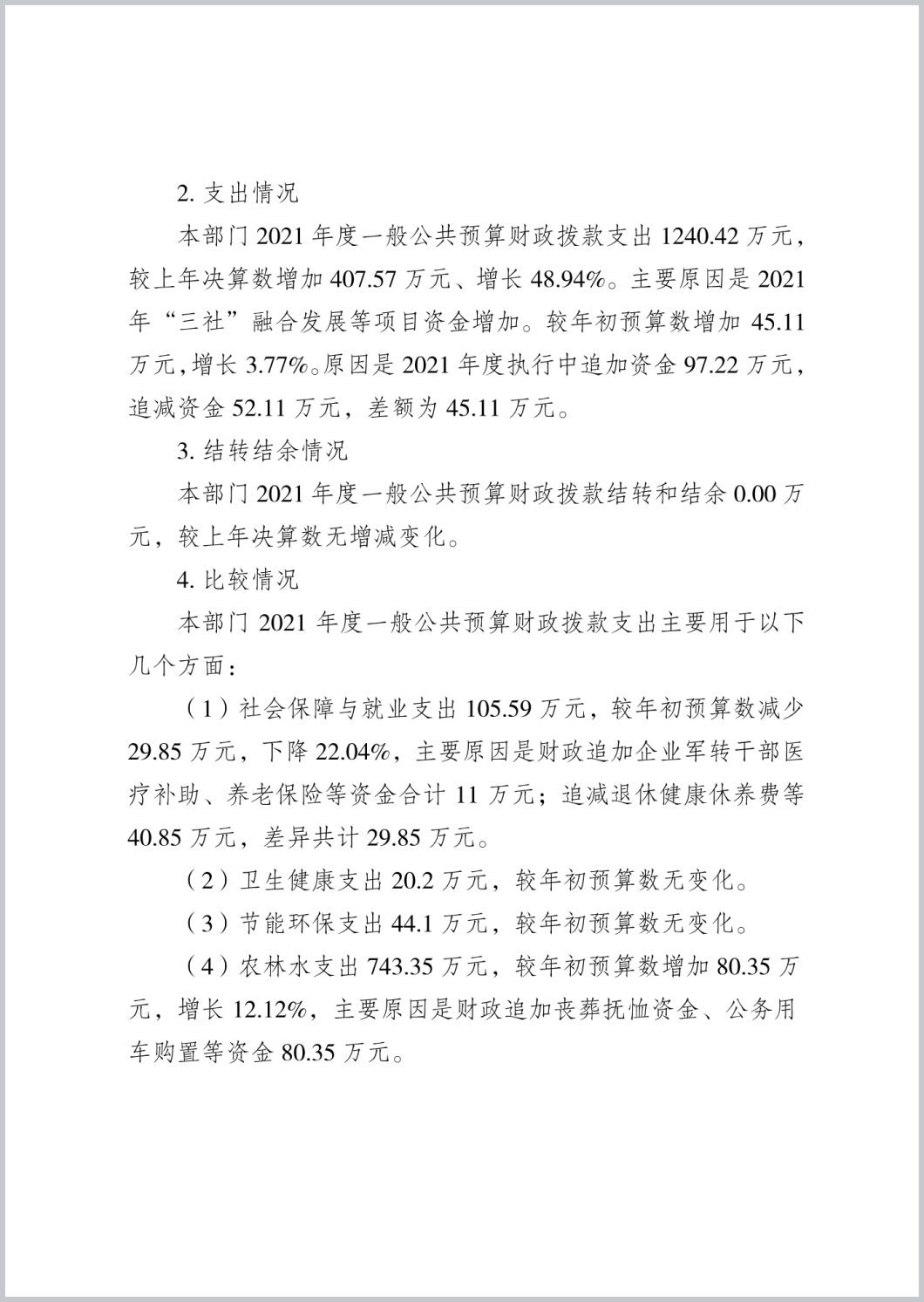 2. 支出情况

本部门 2021 年度一般公共预算财政拨款支出 1240.42 万元，较上年决算数增加 407.57 万元、增长 48.94%。主要原因是 2021 年“三社”融合发展等项目资金增加。较年初预算数增加 45.11 万元，增长 3.77%。原因是 2021 年度执行中追加资金 97.22 万元，追减资金 52.11 万元，差额为 45.11 万元。

3. 结转结余情况

本部门 2021 年度一般公共预算财政拨款结转和结余 0.00 万元，较上年决算数无增减变化。

4. 比较情况

本部门 2021 年度一般公共预算财政拨款支出主要用于以下几个方面：

（1）社会保障与就业支出 105.59 万元，较年初预算数减少 29.85 万元，下降 22.04%，主要原因是财政追加企业军转干部医疗补助、养老保险等资金合计 11 万元；追减退休健康休养费等 40.85 万元，差异共计 29.85 万元。

（2）卫生健康支出 20.2 万元，较年初预算数无变化。

（3）节能环保支出 44.1 万元，较年初预算数无变化。

（4）农林水支出 743.35 万元，较年初预算数增加 80.35 万元，增长 12.12%，主要原因是财政追加丧葬抚恤资金、公务用车购置等资金 80.35 万元。